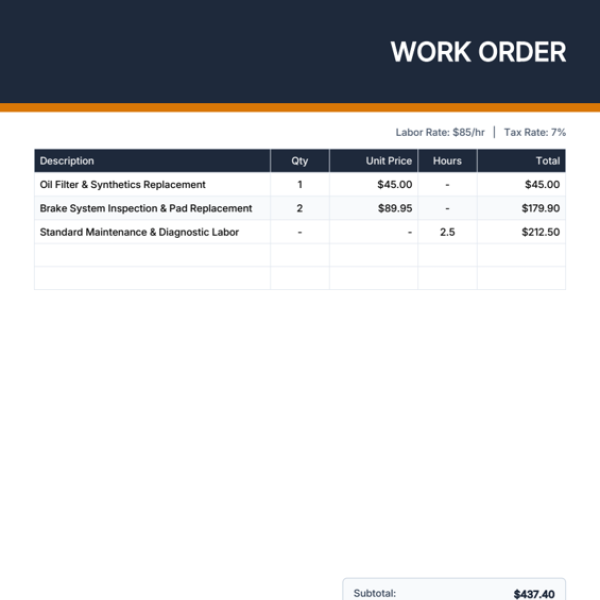 WORK ORDER

Labor Rate: $85/hr | Tax Rate: 7%

| Description | Qty | Unit Price | Hours | Total |
|---|---|---|---|---|
| Oil Filter & Synthetics Replacement | 1 | $45.00 | - | $45.00 |
| Brake System Inspection & Pad Replacement | 2 | $89.95 | - | $179.90 |
| Standard Maintenance & Diagnostic Labor | - | - | 2.5 | $212.50 |
| | | | | |
| | | | | |

Subtotal: $437.40